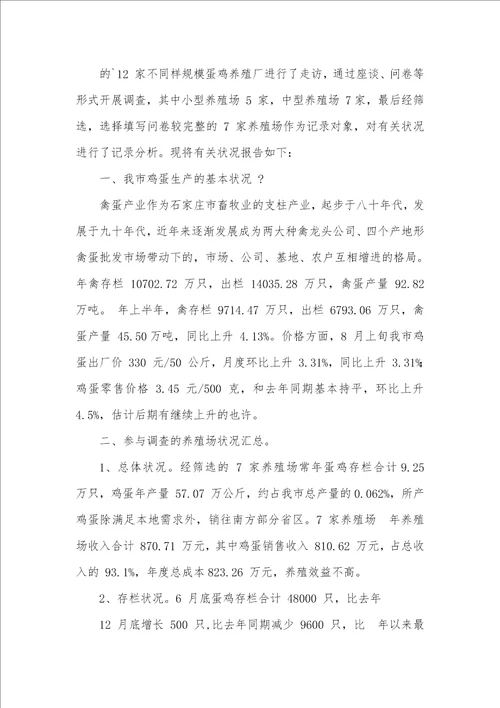 的`12 家不同样规模蛋鸡养殖厂进行了走访，通过座谈、问卷等形式开展调查，其中小型养殖场 5 家，中型养殖场 7家，最后经筛选，选择填写问卷较完整的 7 家养殖场作为记录对象，对有关状况进行了记录分析。现将有关状况报告如下：

一、我市鸡蛋生产的基本状况 ？

禽蛋产业作为石家庄市畜牧业的支柱产业，起步于八十年代，发展于九十年代，近年来逐渐发展成为两大种禽龙头公司、四个产地形禽蛋批发市场带动下的，市场、公司、基地、农户互相增进的格局。年禽存栏 10702.72 万只，出栏 14035.28 万只，禽蛋产量 92.82 万吨。 年上半年，禽存栏 9714.47 万只，出栏 6793.06 万只，禽蛋产量 45.50 万吨，同比上升 4.13%。价格方面，8 月上旬我市鸡蛋出厂价 330 元/50 公斤，月度环比上升 3.31%，同比上升 3.31%;鸡蛋零售价格 3.45 元/500 克，和去年同期基本持平，环比上升 4.5%，估计后期有继续上升的也许。

二、参与调查的养殖场状况汇总。

1、总体状况。经筛选的 7 家养殖场常年蛋鸡存栏合计 9.25 万只，鸡蛋年产量 57.07 万公斤，约占我市总产量的 0.062%，所产鸡蛋除满足本地需求外，销往南方部分省区。7 家养殖场 年养殖场收入合计 870.71 万元，其中鸡蛋销售收入 810.62 万元，占总收入的 93.1%，年度总成本 823.26 万元，养殖效益不高。

2、存栏状况。6 月底蛋鸡存栏合计 48000 只，比去年

12 月底增长 500 只,比去年同期减少 9600 只，比 年以来最